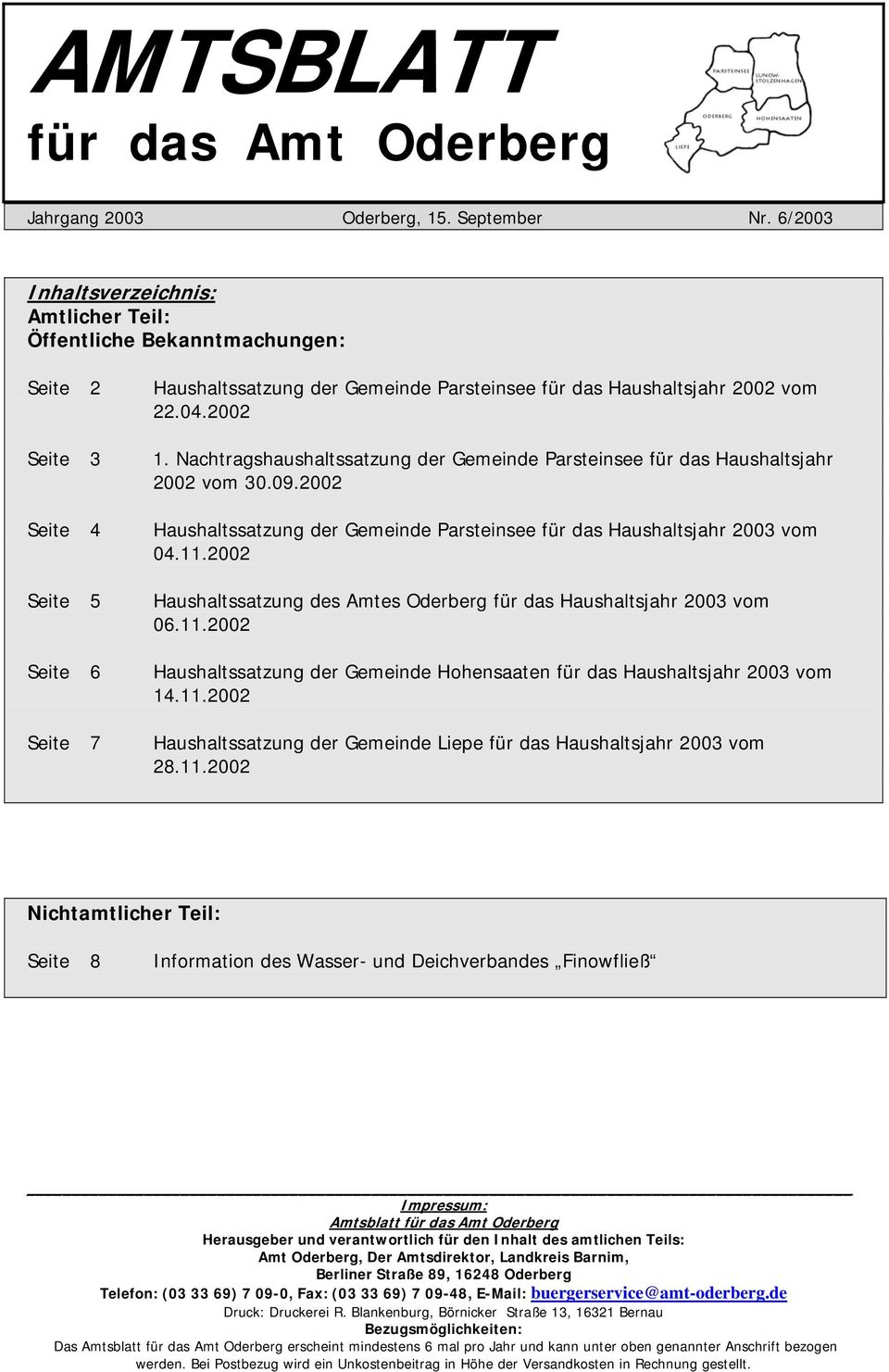 AMTSBLATT
für das Amt Oderberg

PARSTEINSEE
LUNOW-STOLZENHAGEN
ODERBERG
HOHENSAATEN
LIEPE

Jahrgang 2003 Oderberg, 15. September Nr. 6/2003

Inhaltsverzeichnis:
Amtlicher Teil:
Öffentliche Bekanntmachungen:

Seite 2 Haushaltssatzung der Gemeinde Parsteinsee für das Haushaltsjahr 2002 vom 22.04.2002

Seite 3 1. Nachtragshaushaltssatzung der Gemeinde Parsteinsee für das Haushaltsjahr 2002 vom 30.09.2002

Seite 4 Haushaltssatzung der Gemeinde Parsteinsee für das Haushaltsjahr 2003 vom 04.11.2002

Seite 5 Haushaltssatzung des Amtes Oderberg für das Haushaltsjahr 2003 vom 06.11.2002

Seite 6 Haushaltssatzung der Gemeinde Hohensaaten für das Haushaltsjahr 2003 vom 14.11.2002

Seite 7 Haushaltssatzung der Gemeinde Liepe für das Haushaltsjahr 2003 vom 28.11.2002

Nichtamtlicher Teil:

Seite 8 Information des Wasser- und Deichverbandes „Finowfließ“

Impressum:
Amtsblatt für das Amt Oderberg
Herausgeber und verantwortlich für den Inhalt des amtlichen Teils:
Amt Oderberg, Der Amtsdirektor, Landkreis Barnim,
Berliner Straße 89, 16248 Oderberg
Telefon: (03 33 69) 7 09-0, Fax: (03 33 69) 7 09-48, E-Mail: buergerservice@amt-oderberg.de
Druck: Druckerei R. Blankenburg, Börnicker Straße 13, 16321 Bernau
Bezugsmöglichkeiten:
Das Amtsblatt für das Amt Oderberg erscheint mindestens 6 mal pro Jahr und kann unter oben genannter Anschrift bezogen werden. Bei Postbezug wird ein Unkostenbeitrag in Höhe der Versandkosten in Rechnung gestellt.